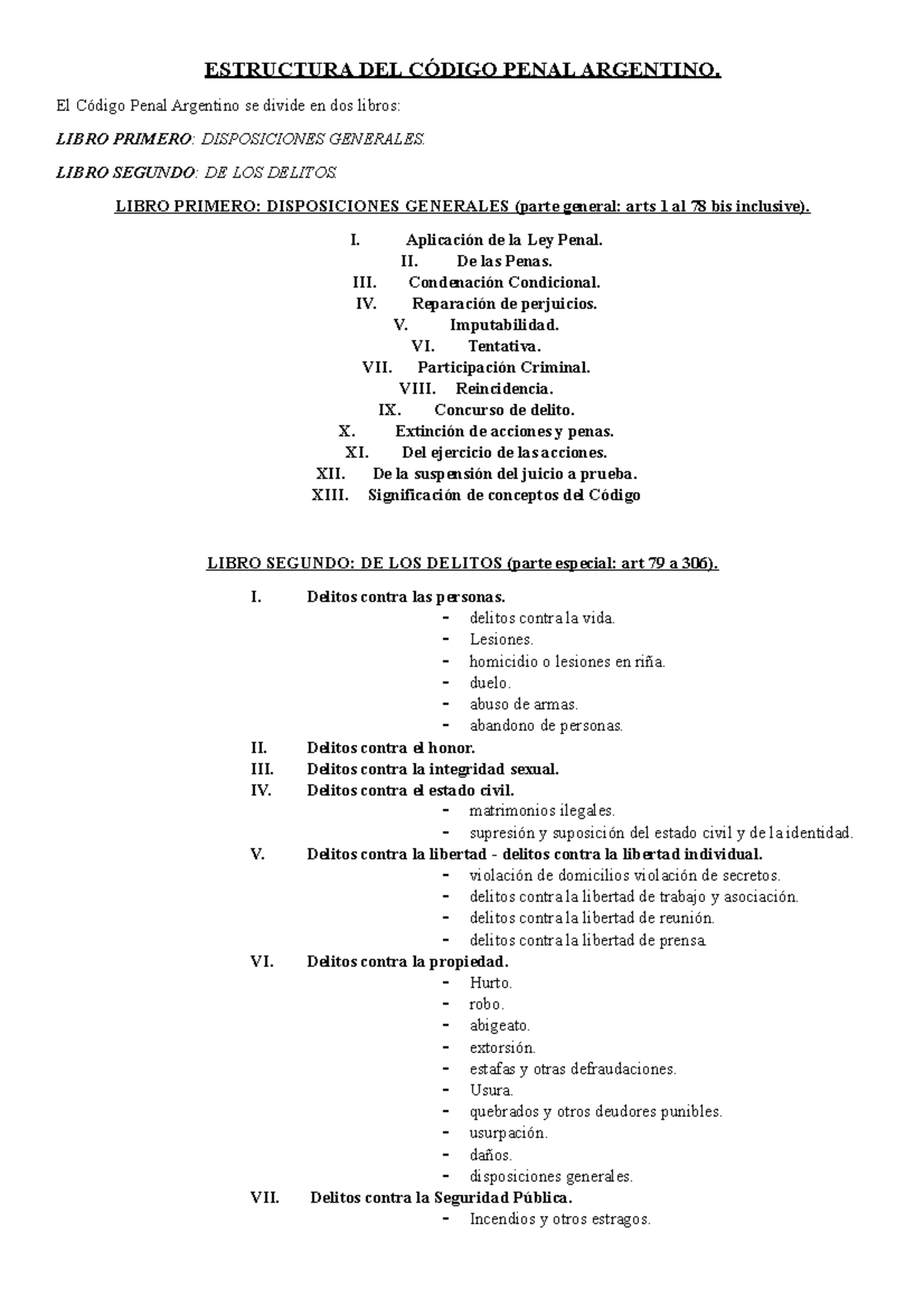 ESTRUCTURA DEL CÓDIGO PENAL ARGENTINO.

El Código Penal Argentino se divide en dos libros:

LIBRO PRIMERO: DISPOSICIONES GENERALES.

LIBRO SEGUNDO: DE LOS DELITOS.

LIBRO PRIMERO: DISPOSICIONES GENERALES (parte general: arts 1 al 78 bis inclusive).

I. Aplicación de la Ley Penal.
II. De las Penas.
III. Condenación Condicional.
IV. Reparación de perjuicios.
V. Imputabilidad.
VI. Tentativa.
VII. Participación Criminal.
VIII. Reincidencia.
IX. Concurso de delito.
X. Extinción de acciones y penas.
XI. Del ejercicio de las acciones.
XII. De la suspensión del juicio a prueba.
XIII. Significación de conceptos del Código

LIBRO SEGUNDO: DE LOS DELITOS (parte especial: art 79 a 306).

I. Delitos contra las personas.
- delitos contra la vida.
- Lesiones.
- homicidio o lesiones en riña.
- duelo.
- abuso de armas.
- abandono de personas.
II. Delitos contra el honor.
III. Delitos contra la integridad sexual.
IV. Delitos contra el estado civil.
- matrimonios ilegales.
- supresión y suposición del estado civil y de la identidad.
V. Delitos contra la libertad - delitos contra la libertad individual.
- violación de domicilios violación de secretos.
- delitos contra la libertad de trabajo y asociación.
- delitos contra la libertad de reunión.
- delitos contra la libertad de prensa.
VI. Delitos contra la propiedad.
- Hurto.
- robo.
- abigeato.
- extorsión.
- estafas y otras defraudaciones.
- Usura.
- quebrados y otros deudores punibles.
- usurpación.
- daños.
- disposiciones generales.
VII. Delitos contra la Seguridad Pública.
- Incendios y otros estragos.